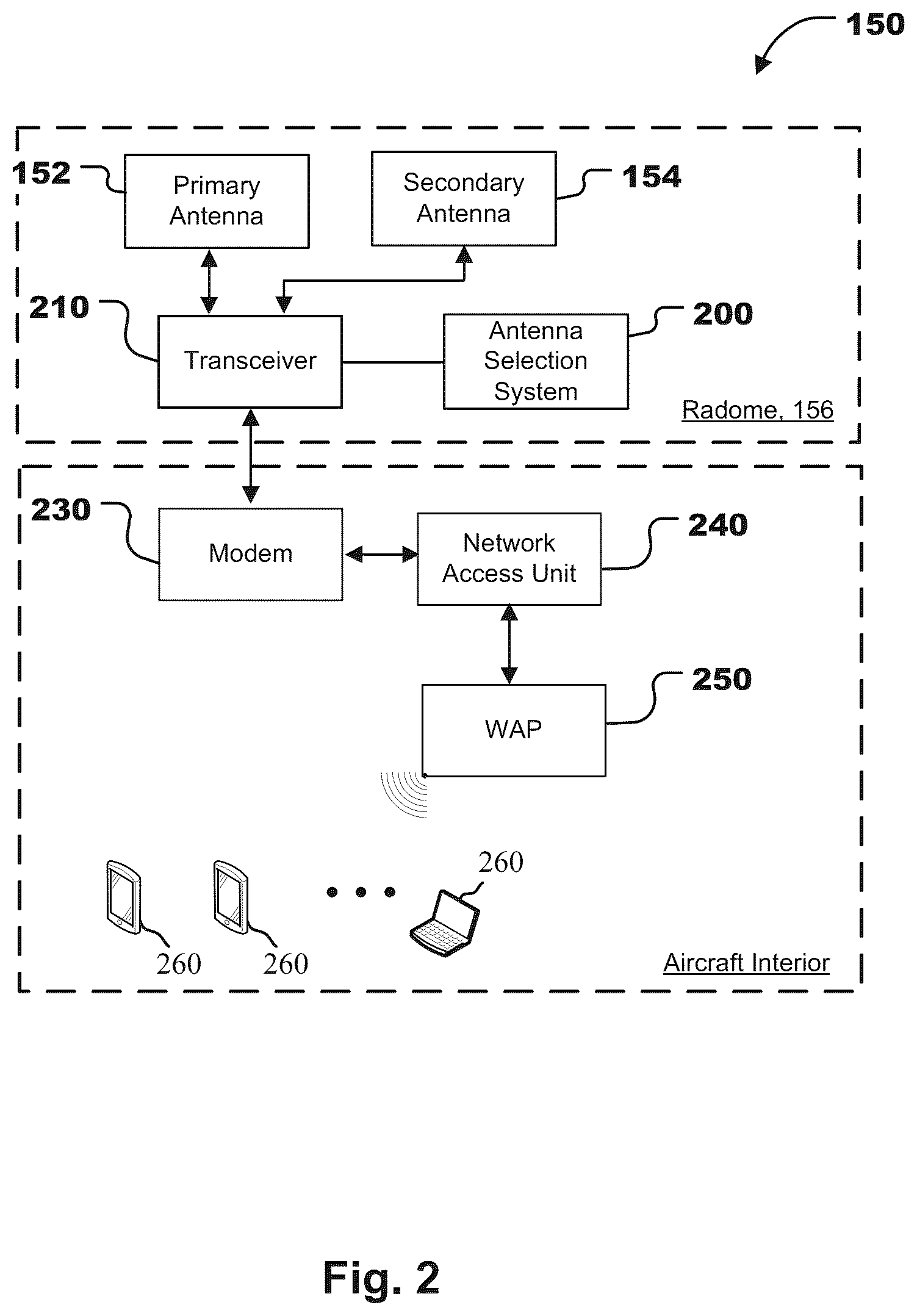 150

152
Primary Antenna

Secondary Antenna
154

210
Transceiver

Antenna Selection System
200

Radome, 156

230
Modem

Network Access Unit
240

WAP
250

260

260

260

Aircraft Interior

Fig. 2